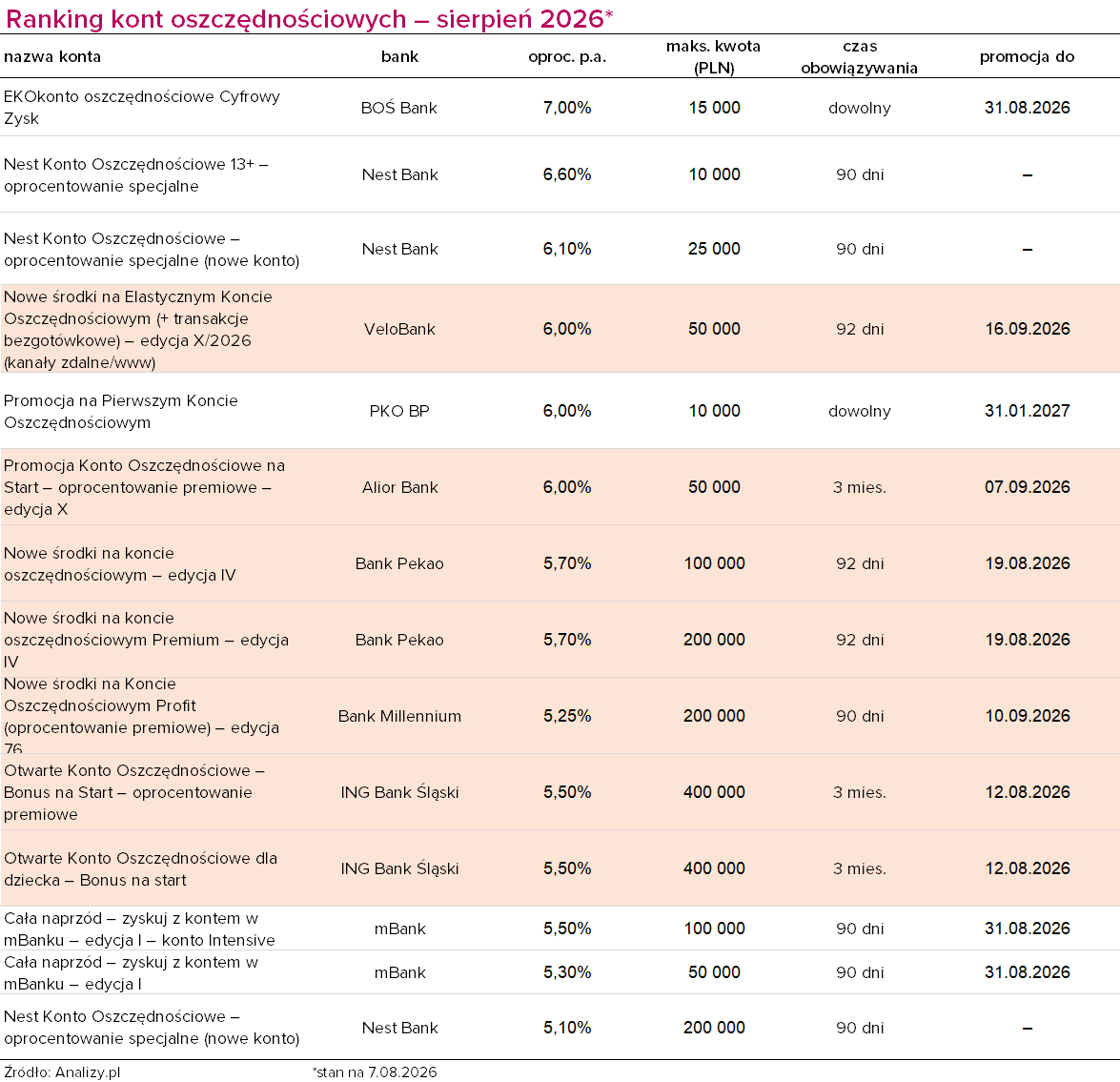 Ranking kont oszczędnościowych – sierpień 2026*

| nazwa konta | bank | oproc. p.a. | maks. kwota (PLN) | czas obowiązywania | promocja do |
|---|---|---|---|---|---|
| EKOkonto oszczędnościowe Cyfrowy Zysk | BOŚ Bank | 7,00% | 15 000 | dowolny | 31.08.2026 |
| Nest Konto Oszczędnościowe 13+ – oprocentowanie specjalne | Nest Bank | 6,60% | 10 000 | 90 dni | – |
| Nest Konto Oszczędnościowe – oprocentowanie specjalne (nowe konto) | Nest Bank | 6,10% | 25 000 | 90 dni | – |
| Nowe środki na Elastycznym Koncie Oszczędnościowym (+ transakcje bezgotówkowe) – edycja X/2026 (kanały zdalne/www) | VeloBank | 6,00% | 50 000 | 92 dni | 16.09.2026 |
| Promocja na Pierwszym Koncie Oszczędnościowym | PKO BP | 6,00% | 10 000 | dowolny | 31.01.2027 |
| Promocja Konto Oszczędnościowe na Start – oprocentowanie premiowe – edycja X | Alior Bank | 6,00% | 50 000 | 3 mies. | 07.09.2026 |
| Nowe środki na koncie oszczędnościowym – edycja IV | Bank Pekao | 5,70% | 100 000 | 92 dni | 19.08.2026 |
| Nowe środki na koncie oszczędnościowym Premium – edycja IV | Bank Pekao | 5,70% | 200 000 | 92 dni | 19.08.2026 |
| Nowe środki na Koncie Oszczędnościowym Profit (oprocentowanie premiowe) – edycja 76 | Bank Millennium | 5,25% | 200 000 | 90 dni | 10.09.2026 |
| Otwarte Konto Oszczędnościowe – Bonus na Start – oprocentowanie premiowe | ING Bank Śląski | 5,50% | 400 000 | 3 mies. | 12.08.2026 |
| Otwarte Konto Oszczędnościowe dla dziecka – Bonus na start | ING Bank Śląski | 5,50% | 400 000 | 3 mies. | 12.08.2026 |
| Cała naprzód – zyskuj z kontem w mBanku – edycja I – konto Intensive | mBank | 5,50% | 100 000 | 90 dni | 31.08.2026 |
| Cała naprzód – zyskuj z kontem w mBanku – edycja I | mBank | 5,30% | 50 000 | 90 dni | 31.08.2026 |
| Nest Konto Oszczędnościowe – oprocentowanie specjalne (nowe konto) | Nest Bank | 5,10% | 200 000 | 90 dni | – |

Źródło: Analizy.pl *stan na 7.08.2026